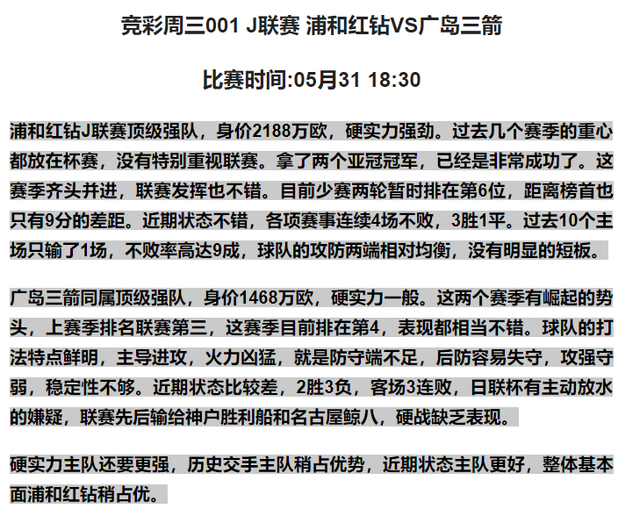 竞彩周三001 J联赛 浦和红钻VS广岛三箭

比赛时间:05月31 18:30

浦和红钻J联赛顶级强队，身价2188万欧，硬实力强劲。过去几个赛季的重心都放在杯赛，没有特别重视联赛。拿了两个亚冠冠军，已经是非常成功了。这赛季齐头并进，联赛发挥也不错。目前少赛两轮暂时排在第6位，距离榜首也只有9分的差距。近期状态不错，各项赛事连续4场不败，3胜1平。过去10个主场只输了1场，不败率高达9成，球队的攻防两端相对均衡，没有明显的短板。

广岛三箭同属顶级强队，身价1468万欧，硬实力一般。这两个赛季有崛起的势头，上赛季排名联赛第三，这赛季目前排在第4，表现都相当不错。球队的打法特点鲜明，主导进攻，火力凶猛，就是防守端不足，后防容易失守，攻强守弱，稳定性不够。近期状态比较差，2胜3负，客场3连败，日联杯有主动放水的嫌疑，联赛先后输给神户胜利船和名古屋鲸八，硬战缺乏表现。

硬实力主队还要更强，历史交手主队稍占优势，近期状态主队更好，整体基本面浦和红钻稍占优。